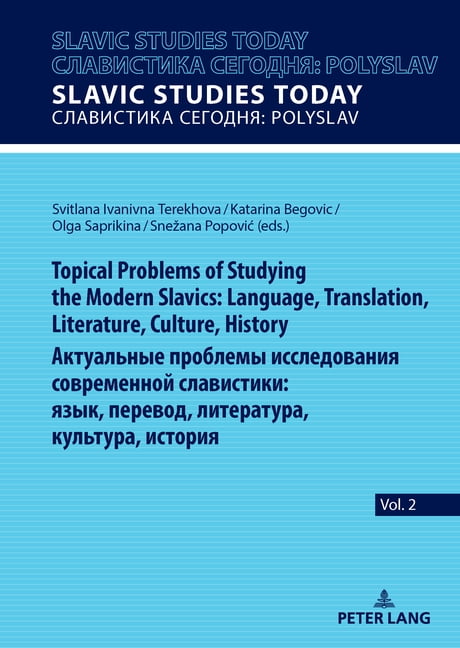 SLAVIC STUDIES TODAY
СЛАВИСТИКА СЕГОДНЯ: POLYSLAV
SLAVIC STUDIES TODAY
СЛАВИСТИКА СЕГОДНЯ: POLYSLAV

Svitlana Ivanivna Terekhova / Katarina Begovic / Olga Saprikina / Snežana Popović (eds.)

Topical Problems of Studying the Modern Slavics: Language, Translation, Literature, Culture, History
Актуальные проблемы исследования современной славистики: язык, перевод, литература, культура, история

Vol. 2

PETER LANG